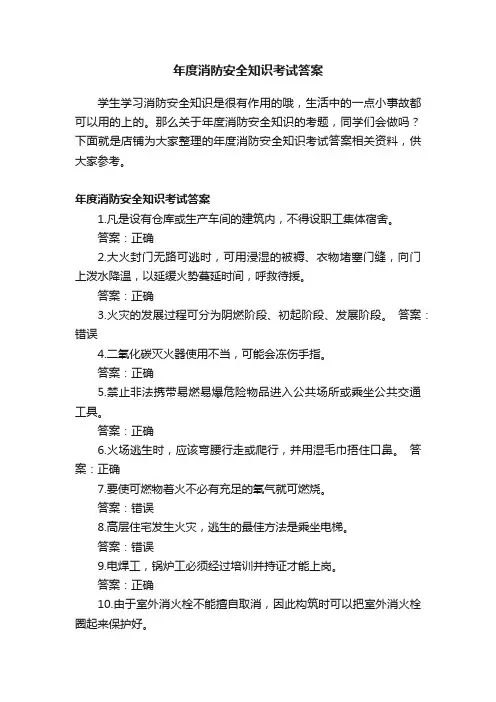 年度消防安全知识考试答案

学生学习消防安全知识是很有作用的哦，生活中的一点小事故都可以用的上的。那么关于年度消防安全知识的考题，同学们会做吗？下面就是店铺为大家整理的年度消防安全知识考试答案相关资料，供大家参考。

年度消防安全知识考试答案

1.凡是设有仓库或生产车间的建筑内，不得设职工集体宿舍。

答案：正确

2.大火封门无路可逃时，可用浸湿的被褥、衣物堵塞门缝，向门上泼水降温，以延缓火势蔓延时间，呼救待援。

答案：正确

3.火灾的发展过程可分为阴燃阶段、初起阶段、发展阶段。 答案：错误

4.二氧化碳灭火器使用不当，可能会冻伤手指。

答案：正确

5.禁止非法携带易燃易爆危险物品进入公共场所或乘坐公共交通工具。

答案：正确

6.火场逃生时，应该弯腰行走或爬行，并用湿毛巾捂住口鼻。 答案：正确

7.要使可燃物着火不必有充足的氧气就可燃烧。

答案：错误

8.高层住宅发生火灾，逃生的最佳方法是乘坐电梯。

答案：错误

9.电焊工，锅炉工必须经过培训并持证才能上岗。

答案：正确

10.由于室外消火栓不能擅自取消，因此构筑时可以把室外消火栓圈起来保护好。